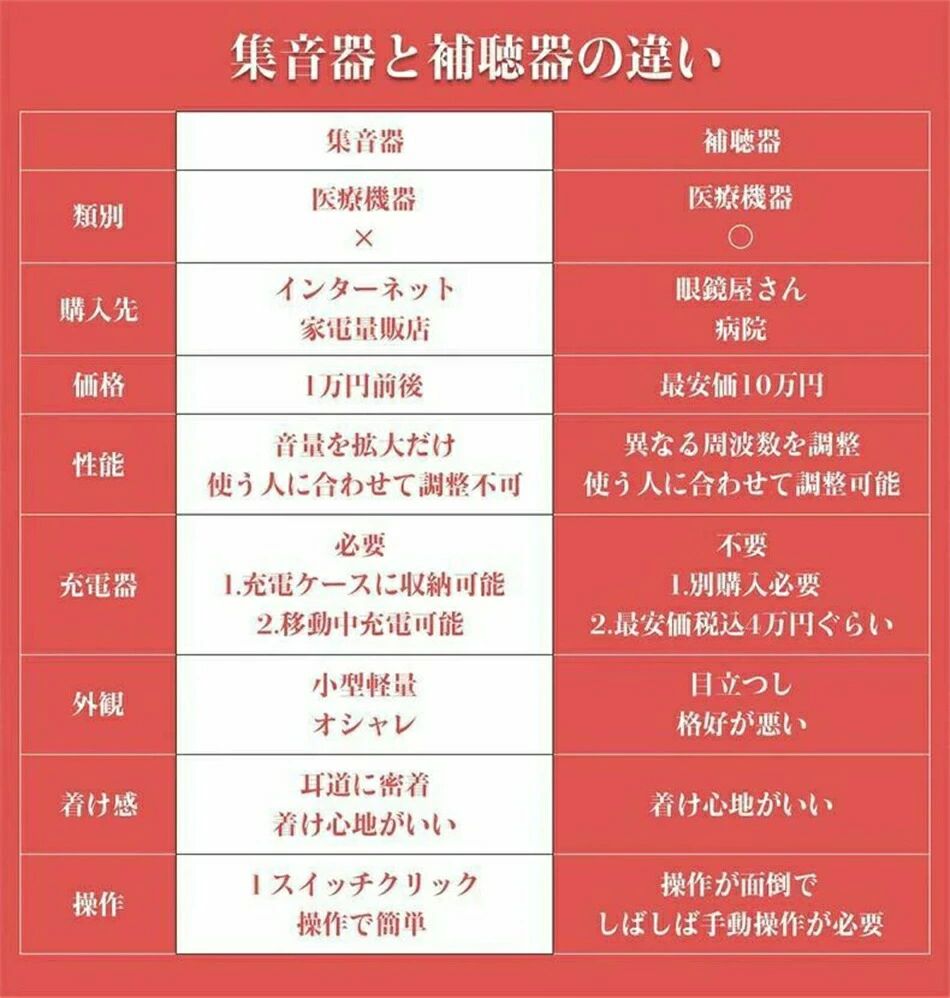 集音器と補聴器の違い

| | 集音器 | 補聴器 |
|---|---|---|
| 類別 | 医療機器 × | 医療機器 ○ |
| 購入先 | インターネット 家電量販店 | 眼鏡屋さん 病院 |
| 価格 | 1万円前後 | 最安価10万円 |
| 性能 | 音量を拡大だけ 使う人に合わせて調整不可 | 異なる周波数を調整 使う人に合わせて調整可能 |
| 充電器 | 必要 1.充電ケースに収納可能 2.移動中充電可能 | 不要 1.別購入必要 2.最安価税込4万円ぐらい |
| 外観 | 小型軽量 オシャレ | 目立つし 格好が悪い |
| 着け感 | 耳道に密着 着け心地がいい | 着け心地がいい |
| 操作 | 1スイッチクリック 操作で簡単 | 操作が面倒で しばしば手動操作が必要 |